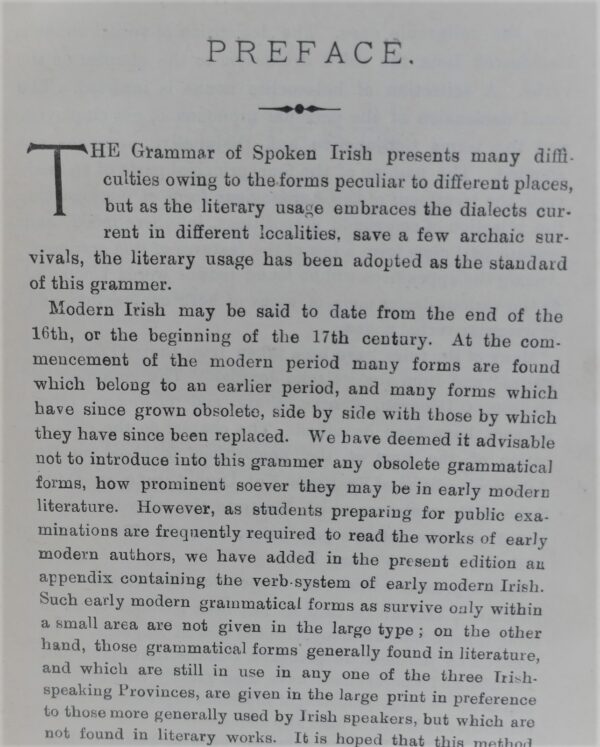 PREFACE.

THE Grammar of Spoken Irish presents many difficulties owing to the forms peculiar to different places, but as the literary usage embraces the dialects current in different localities, save a few archaic survivals, the literary usage has been adopted as the standard of this grammer.

Modern Irish may be said to date from the end of the 16th, or the beginning of the 17th century. At the commencement of the modern period many forms are found which belong to an earlier period, and many forms which have since grown obsolete, side by side with those by which they have since been replaced. We have deemed it advisable not to introduce into this grammer any obsolete grammatical forms, how prominent soever they may be in early modern literature. However, as students preparing for public examinations are frequently required to read the works of early modern authors, we have added in the present edition an appendix containing the verb-system of early modern Irish. Such early modern grammatical forms as survive only within a small area are not given in the large type; on the other hand, those grammatical forms generally found in literature, and which are still in use in any one of the three Irish-speaking Provinces, are given in the large print in preference to those more generally used by Irish speakers, but which are not found in literary works. It is hoped that this method